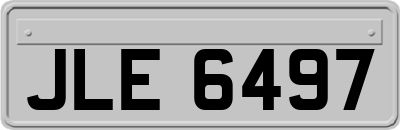 JLE 6497